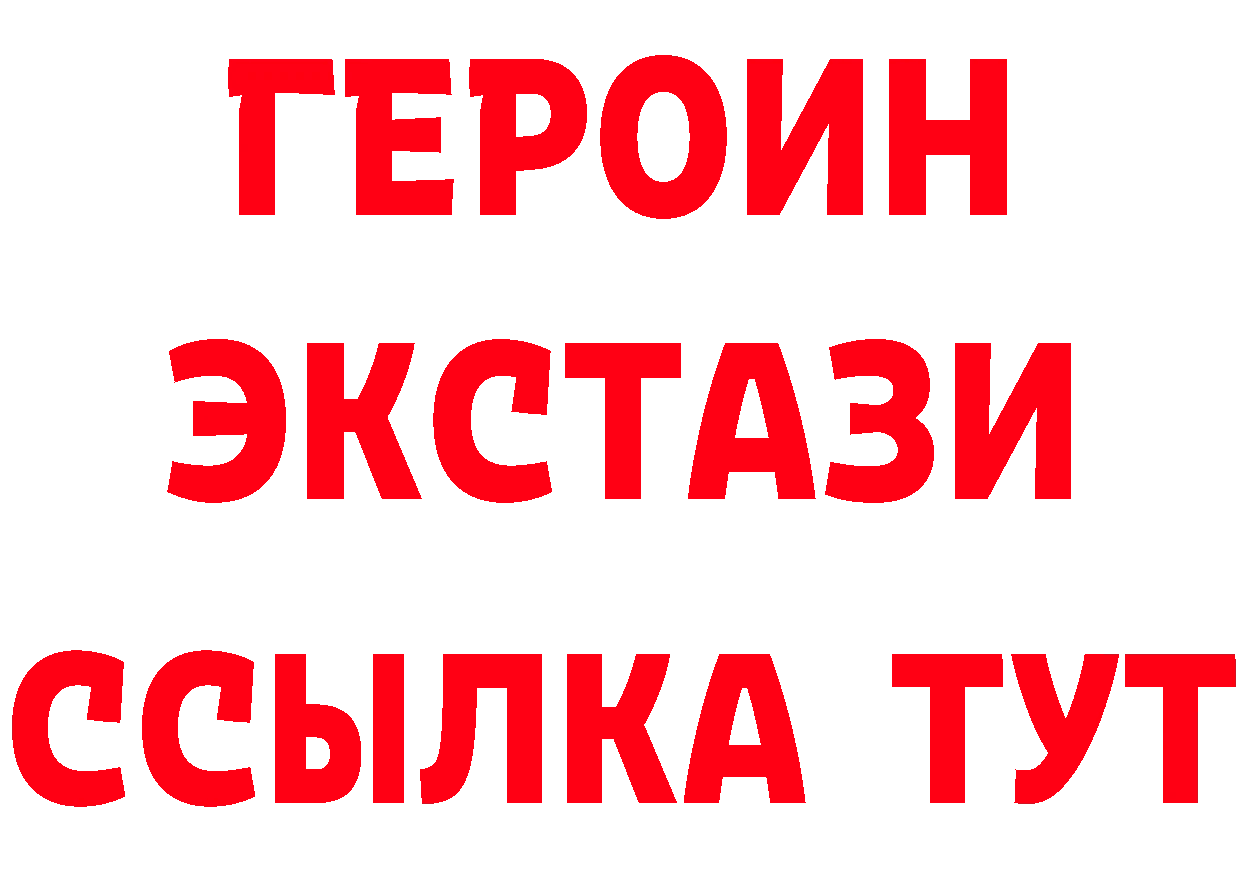 ГЕРОИН
ЭКСТАЗИ
ССЫЛКА ТУТ